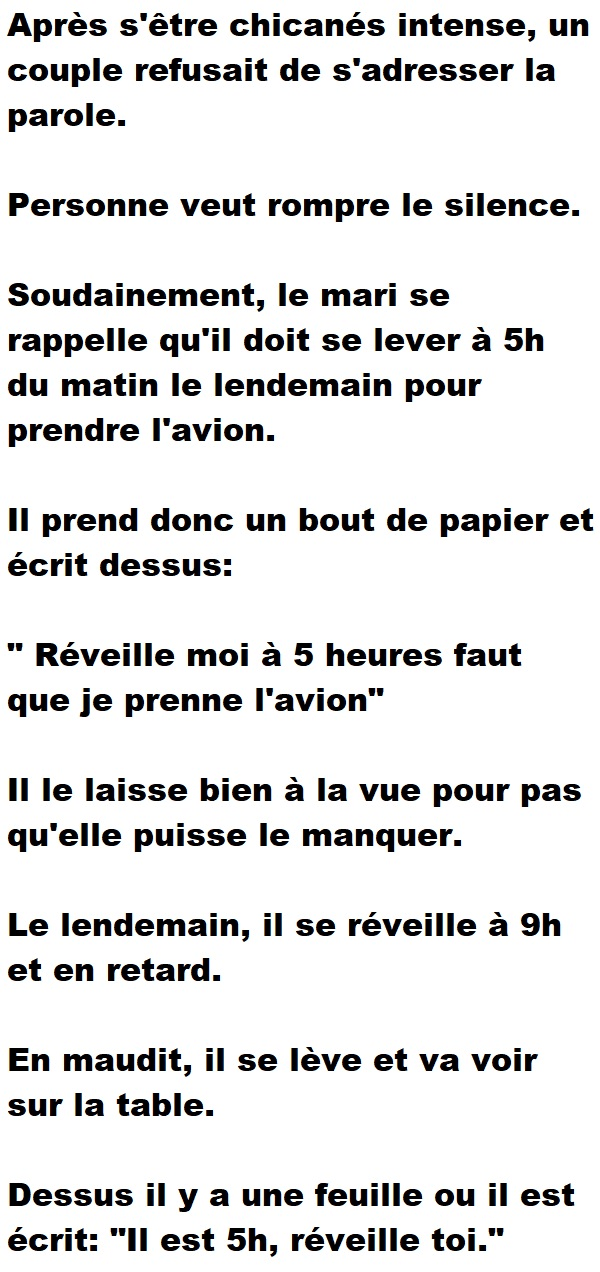 Après s'être chicanés intense, un couple refusait de s'adresser la parole.

Personne veut rompre le silence.

Soudainement, le mari se rappelle qu'il doit se lever à 5h du matin le lendemain pour prendre l'avion.

Il prend donc un bout de papier et écrit dessus:

" Réveille moi à 5 heures faut que je prenne l'avion"

Il le laisse bien à la vue pour pas qu'elle puisse le manquer.

Le lendemain, il se réveille à 9h et en retard.

En maudit, il se lève et va voir sur la table.

Dessus il y a une feuille ou il est écrit: "Il est 5h, réveille toi."